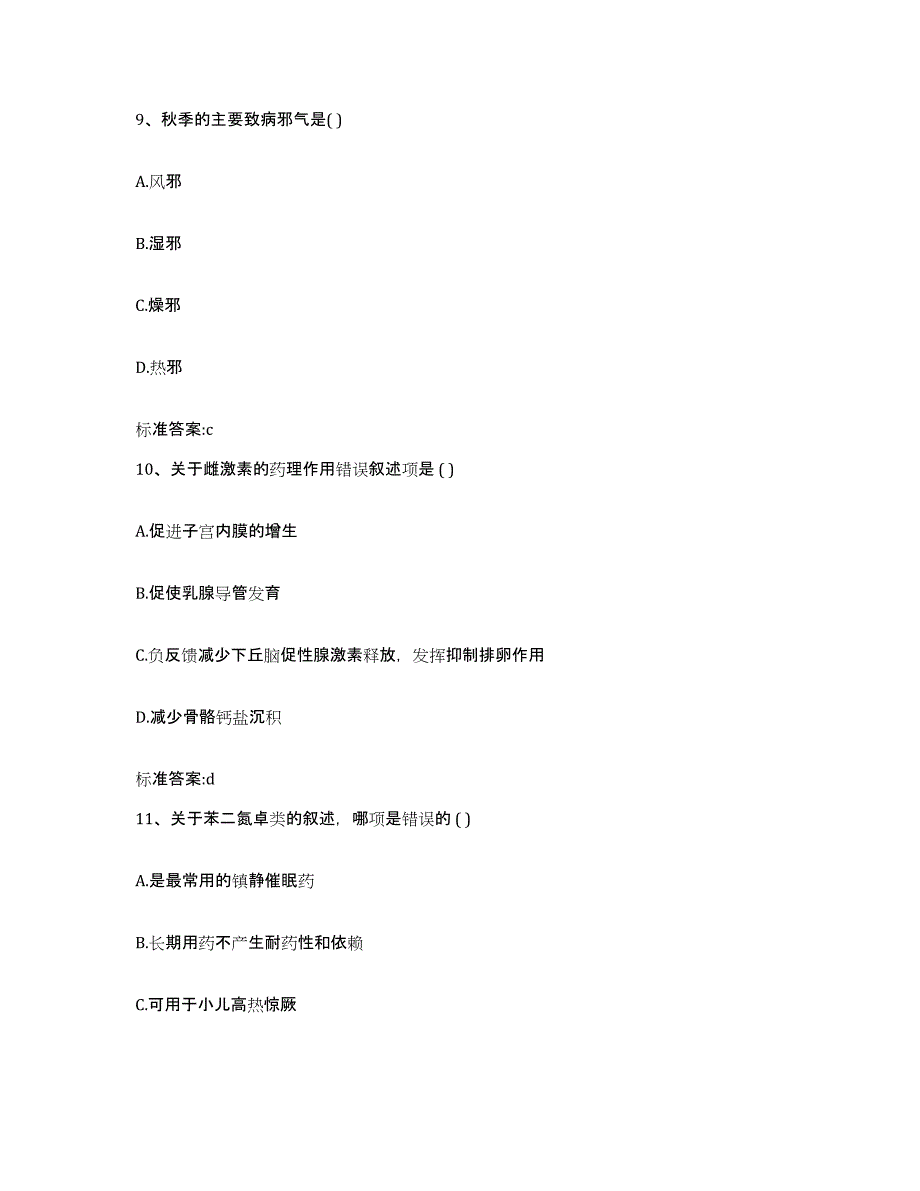 9、秋季的主要致病邪气是( )

A.风邪

B.湿邪

C.燥邪

D.热邪

标准答案:c

10、关于雌激素的药理作用错误叙述项是 ( )

A.促进子宫内膜的增生

B.促使乳腺导管发育

C.负反馈减少下丘脑促性腺激素释放，发挥抑制排卵作用

D.减少骨骼钙盐沉积

标准答案:d

11、关于苯二氮卓类的叙述，哪项是错误的 ( )

A.是最常用的镇静催眠药

B.长期用药不产生耐药性和依赖

C.可用于小儿高热惊厥